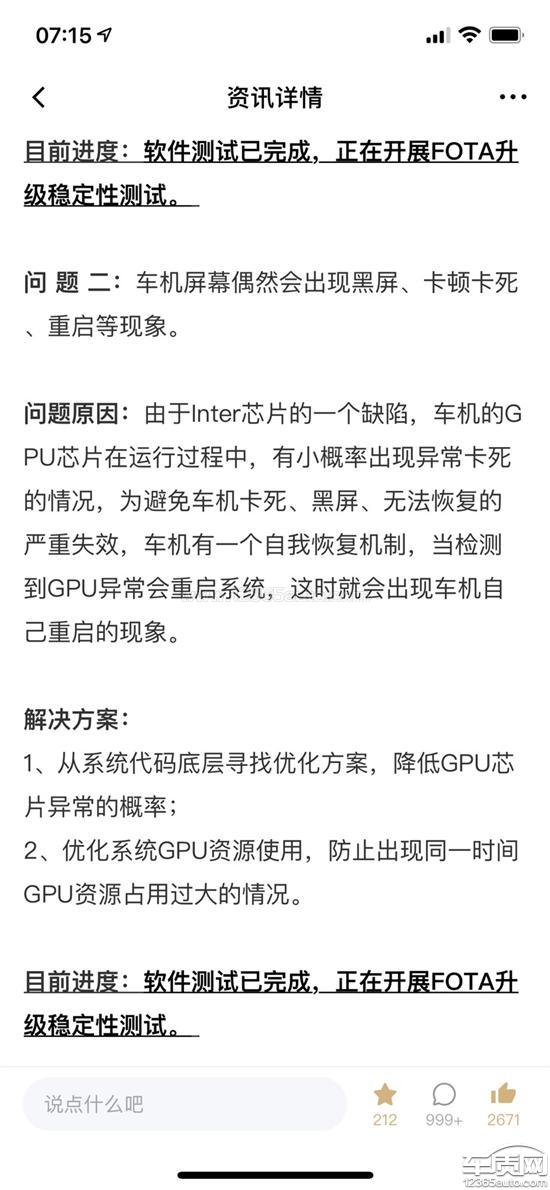 07:15

资讯详情

目前进度：软件测试已完成，正在开展FOTA升级稳定性测试。

问 题 二：车机屏幕偶然会出现黑屏、卡顿卡死、重启等现象。

问题原因：由于Inter芯片的一个缺陷，车机的GPU芯片在运行过程中，有小概率出现异常卡死的情况，为避免车机卡死、黑屏、无法恢复的严重失效，车机有一个自我恢复机制，当检测到GPU异常会重启系统，这时就会出现车机自己重启的现象。

解决方案：
1、从系统代码底层寻找优化方案，降低GPU芯片异常的概率；
2、优化系统GPU资源使用，防止出现同一时间GPU资源占用过大的情况。

目前进度：软件测试已完成，正在开展FOTA升级稳定性测试。

说点什么吧
212
999+
2671

车质网
12365auto.com